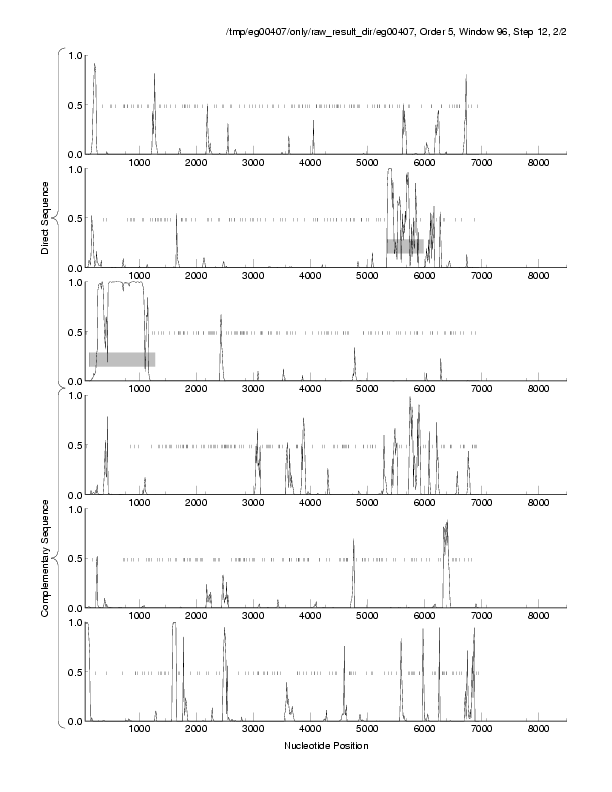 /tmp/eg00407/only/raw_result_dir/eg00407, Order 5, Window 96, Step 12, 2/2

Direct Sequence

1.0
0.5
0.0
1000 2000 3000 4000 5000 6000 7000 8000

1.0
0.5
0.0
1000 2000 3000 4000 5000 6000 7000 8000

1.0
0.5
0.0
1000 2000 3000 4000 5000 6000 7000 8000

Complementary Sequence

1.0
0.5
0.0
1000 2000 3000 4000 5000 6000 7000 8000

1.0
0.5
0.0
1000 2000 3000 4000 5000 6000 7000 8000

1.0
0.5
0.0
1000 2000 3000 4000 5000 6000 7000 8000

Nucleotide Position